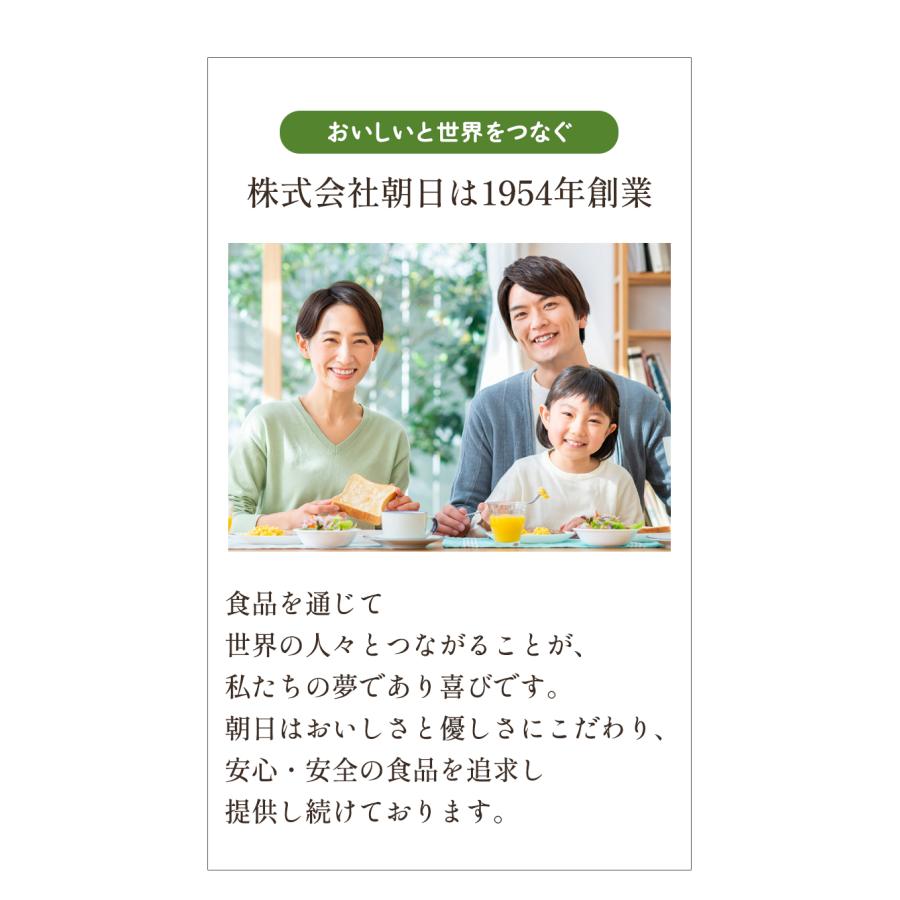 おいしいと世界をつなぐ

株式会社朝日は1954年創業

食品を通じて
世界の人々とつながることが、
私たちの夢であり喜びです。
朝日はおいしさと優しさにこだわり、
安心・安全の食品を追求し
提供し続けております。